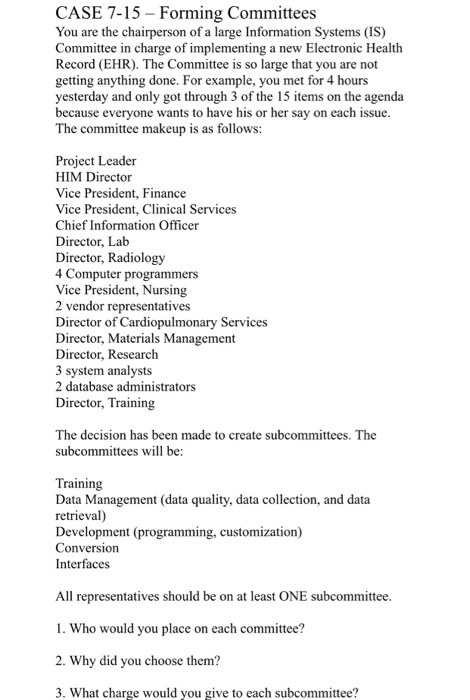 CASE 7-15 – Forming Committees

You are the chairperson of a large Information Systems (IS) Committee in charge of implementing a new Electronic Health Record (EHR). The Committee is so large that you are not getting anything done. For example, you met for 4 hours yesterday and only got through 3 of the 15 items on the agenda because everyone wants to have his or her say on each issue. The committee makeup is as follows:

Project Leader
HIM Director
Vice President, Finance
Vice President, Clinical Services
Chief Information Officer
Director, Lab
Director, Radiology
4 Computer programmers
Vice President, Nursing
2 vendor representatives
Director of Cardiopulmonary Services
Director, Materials Management
Director, Research
3 system analysts
2 database administrators
Director, Training

The decision has been made to create subcommittees. The subcommittees will be:

Training
Data Management (data quality, data collection, and data retrieval)
Development (programming, customization)
Conversion
Interfaces

All representatives should be on at least ONE subcommittee.

1. Who would you place on each committee?

2. Why did you choose them?

3. What charge would you give to each subcommittee?